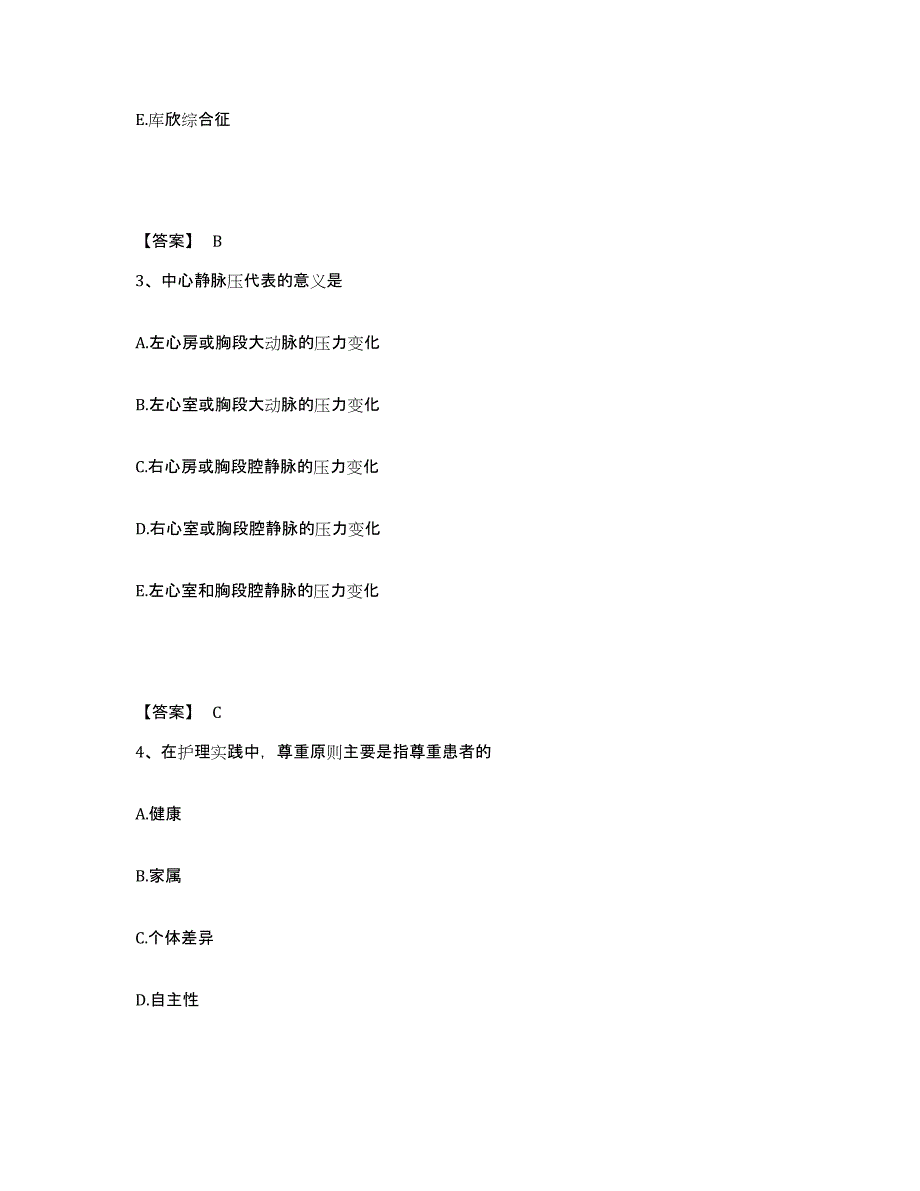 E.库欣综合征

【答案】 B

3、中心静脉压代表的意义是

A.左心房或胸段大动脉的压力变化

B.左心室或胸段大动脉的压力变化

C.右心房或胸段腔静脉的压力变化

D.右心室或胸段腔静脉的压力变化

E.左心室和胸段腔静脉的压力变化

【答案】 C

4、在护理实践中，尊重原则主要是指尊重患者的

A.健康

B.家属

C.个体差异

D.自主性